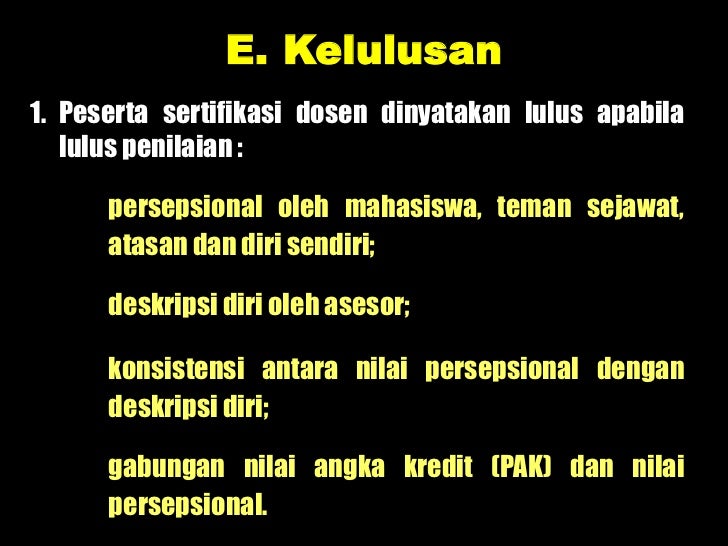 E. Kelulusan

1. Peserta sertifikasi dosen dinyatakan lulus apabila lulus penilaian :

persepsional oleh mahasiswa, teman sejawat, atasan dan diri sendiri;

deskripsi diri oleh asesor;

konsistensi antara nilai persepsional dengan deskripsi diri;

gabungan nilai angka kredit (PAK) dan nilai persepsional.